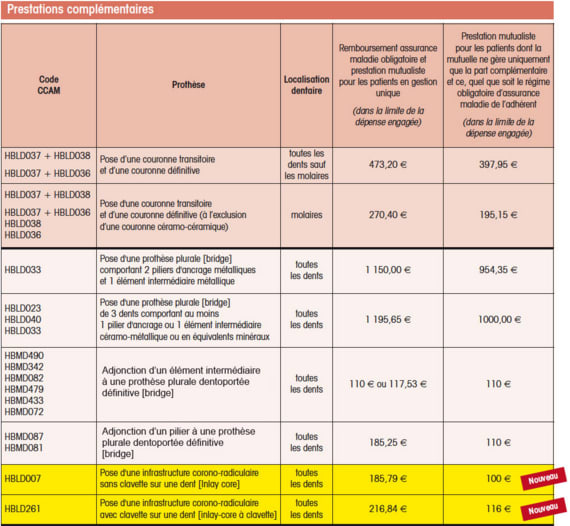 Prestations complémentaires

| Code CCAM | Prothèse | Localisation dentaire | Remboursement assurance maladie obligatoire et prestation mutualiste pour les patients en gestion unique (dans la limite de la dépense engagée) | Prestation mutualiste pour les patients dont la mutuelle ne gère uniquement que la part complémentaire et ce, quel que soit le régime obligatoire d'assurance maladie de l'adhérent (dans la limite de la dépense engagée) |
|---|---|---|---|---|
| HBLD037 + HBLD038 HBLD037 + HBLD036 | Pose d'une couronne transitoire et d'une couronne définitive | toutes les dents sauf les molaires | 473,20 € | 397,95 € |
| HBLD037 + HBLD038 HBLD037 + HBLD036 HBLD038 HBLD036 | Pose d'une couronne transitoire et d'une couronne définitive (à l'exclusion d'une couronne céramo-céramique) | molaires | 270,40 € | 195,15 € |
| HBLD033 | Pose d'une prothèse plurale [bridge] comportant 2 piliers d'ancrage métalliques et 1 élément intermédiaire métallique | toutes les dents | 1 150,00 € | 954,35 € |
| HBLD023 HBLD040 HBLD033 | Pose d'une prothèse plurale [bridge] de 3 dents comportant au moins 1 pilier d'ancrage ou 1 élément intermédiaire céramo-métallique ou en équivalents minéraux | toutes les dents | 1 195,65 € | 1000,00 € |
| HBMD490 HBMD342 HBMD082 HBMD479 HBMD433 HBMD072 | Adjonction d'un élément intermédiaire à une prothèse plurale dentoportée définitive [bridge] | toutes les dents | 110 € ou 117,53 € | 110 € |
| HBMD087 HBMD081 | Adjonction d'un pilier à une prothèse plurale dentoportée définitive [bridge] | toutes les dents | 185,25 € | 110 € |
| HBLD007 | Pose d'une infrastructure corono-radiculaire sans clavette sur une dent [Inlay core] | toutes les dents | 185,79 € | 100 € Nouveau |
| HBLD261 | Pose d'une infrastructure corono-radiculaire avec clavette sur une dent [inlay-core à clavette] | toutes les dents | 216,84 € | 116 € Nouveau |